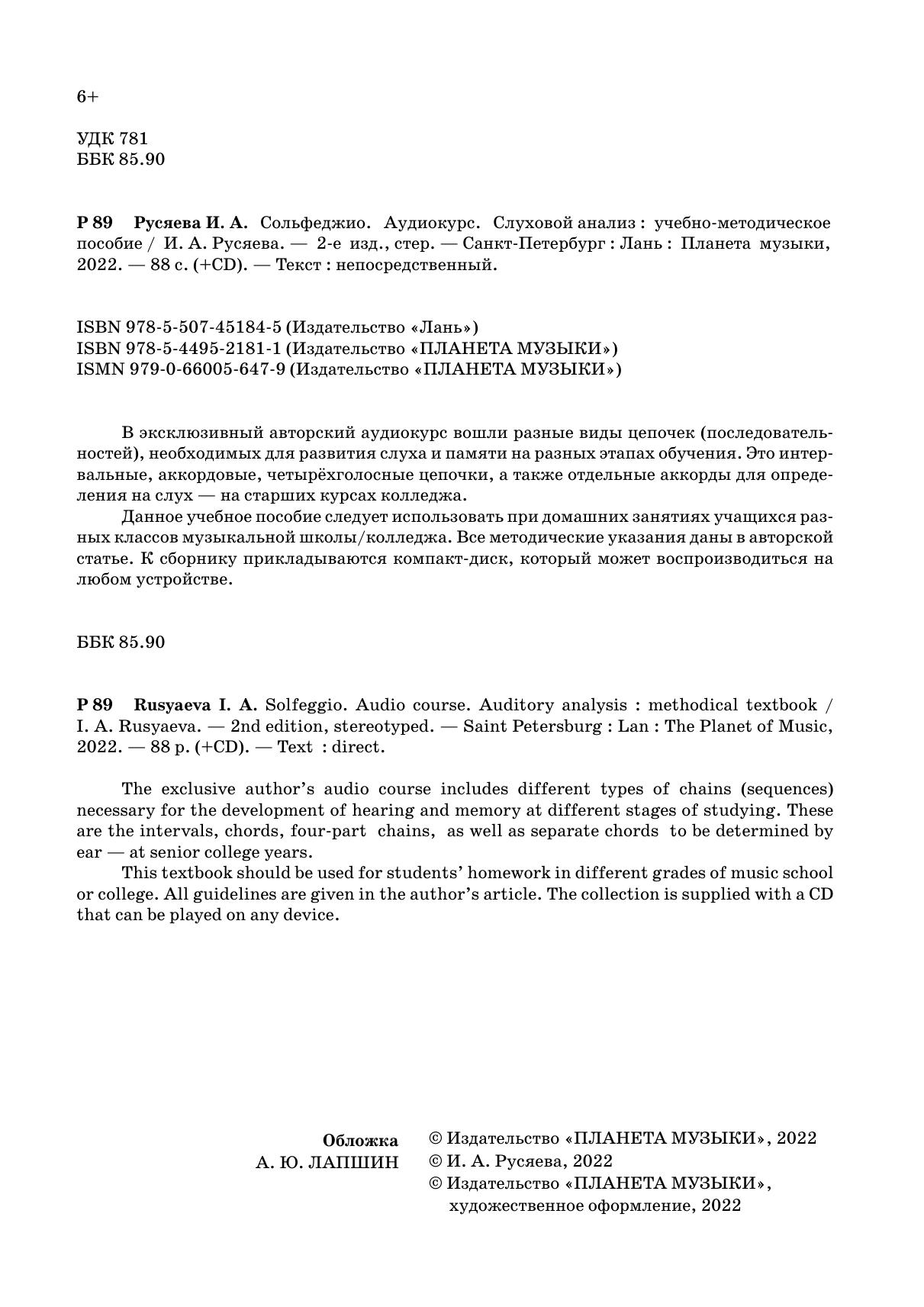 6+

УДК 781
ББК 85.90

Р 89 Русяева И. А. Сольфеджио. Аудиокурс. Слуховой анализ : учебно-методическое пособие / И. А. Русяева. — 2-е изд., стер. — Санкт-Петербург : Лань : Планета музыки, 2022. — 88 с. (+CD). — Текст : непосредственный.

ISBN 978-5-507-45184-5 (Издательство «Лань»)
ISBN 978-5-4495-2181-1 (Издательство «ПЛАНЕТА МУЗЫКИ»)
ISMN 979-0-66005-647-9 (Издательство «ПЛАНЕТА МУЗЫКИ»)

В эксклюзивный авторский аудиокурс вошли разные виды цепочек (последовательностей), необходимых для развития слуха и памяти на разных этапах обучения. Это интервальные, аккордовые, четырёхголосные цепочки, а также отдельные аккорды для определения на слух — на старших курсах колледжа.

Данное учебное пособие следует использовать при домашних занятиях учащихся разных классов музыкальной школы/колледжа. Все методические указания даны в авторской статье. К сборнику прикладываются компакт-диск, который может воспроизводиться на любом устройстве.

ББК 85.90

Р 89 Rusyaeva I. A. Solfeggio. Audio course. Auditory analysis : methodical textbook / I. A. Rusyaeva. — 2nd edition, stereotyped. — Saint Petersburg : Lan : The Planet of Music, 2022. — 88 p. (+CD). — Text : direct.

The exclusive author's audio course includes different types of chains (sequences) necessary for the development of hearing and memory at different stages of studying. These are the intervals, chords, four-part chains, as well as separate chords to be determined by ear — at senior college years.

This textbook should be used for students' homework in different grades of music school or college. All guidelines are given in the author's article. The collection is supplied with a CD that can be played on any device.

Обложка
А. Ю. ЛАПШИН

© Издательство «ПЛАНЕТА МУЗЫКИ», 2022
© И. А. Русяева, 2022
© Издательство «ПЛАНЕТА МУЗЫКИ», художественное оформление, 2022